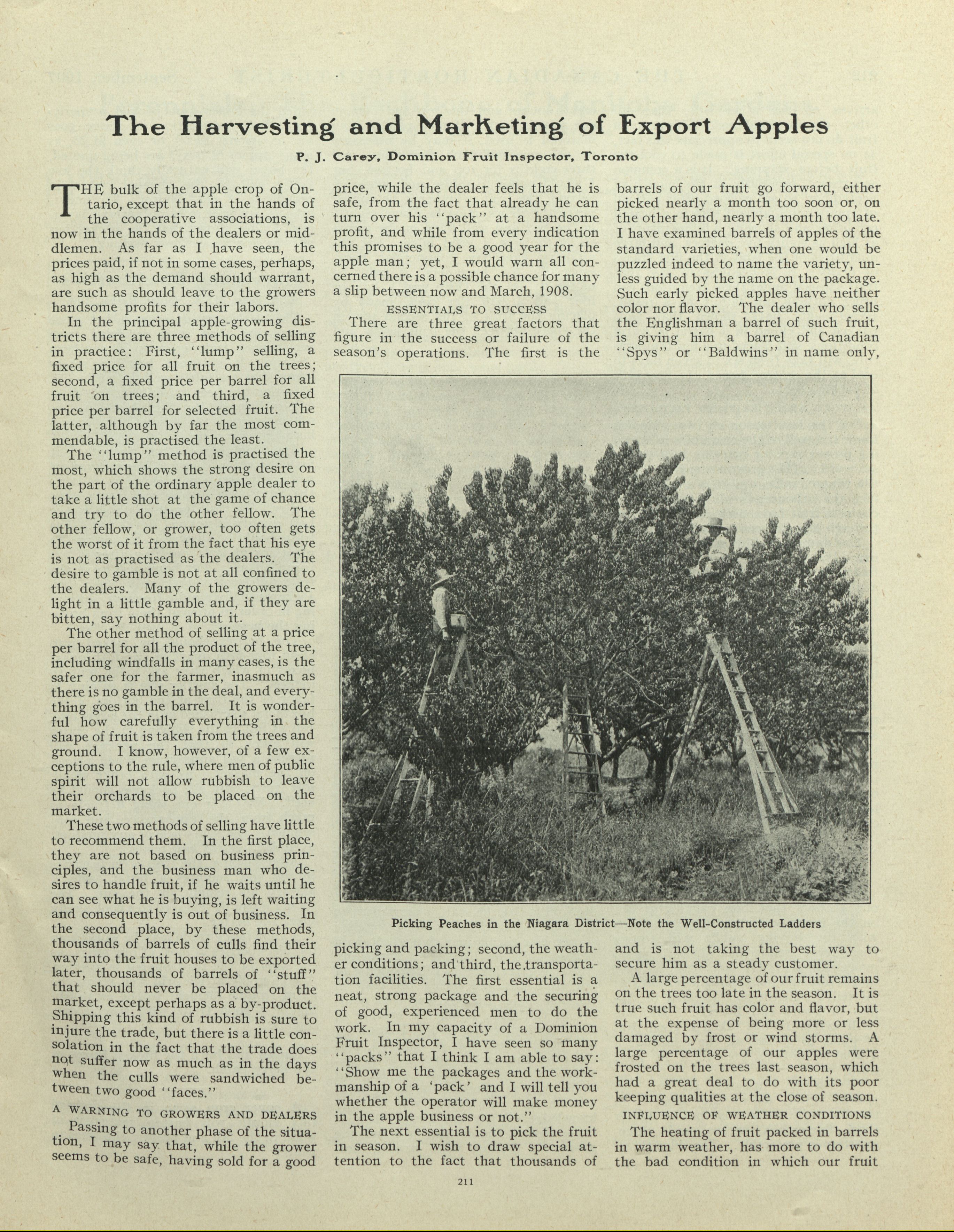 The Harvesting and Marketing of Export Apples

P. J. Carey, Dominion Fruit Inspector, Toronto

THE bulk of the apple crop of Ontario, except that in the hands of the cooperative associations, is now in the hands of the dealers or middlemen. As far as I have seen, the prices paid, if not in some cases, perhaps, as high as the demand should warrant, are such as should leave to the growers handsome profits for their labors.

In the principal apple-growing districts there are three methods of selling in practice: First, "lump" selling, a fixed price for all fruit on the trees; second, a fixed price per barrel for all fruit on trees; and third, a fixed price per barrel for selected fruit. The latter, although by far the most commendable, is practised the least.

The "lump" method is practised the most, which shows the strong desire on the part of the ordinary apple dealer to take a little shot at the game of chance and try to do the other fellow. The other fellow, or grower, too often gets the worst of it from the fact that his eye is not as practised as the dealers. The desire to gamble is not at all confined to the dealers. Many of the growers delight in a little gamble and, if they are bitten, say nothing about it.

The other method of selling at a price per barrel for all the product of the tree, including windfalls in many cases, is the safer one for the farmer, inasmuch as there is no gamble in the deal, and everything goes in the barrel. It is wonderful how carefully everything in the shape of fruit is taken from the trees and ground. I know, however, of a few exceptions to the rule, where men of public spirit will not allow rubbish to leave their orchards to be placed on the market.

These two methods of selling have little to recommend them. In the first place, they are not based on business principles, and the business man who desires to handle fruit, if he waits until he can see what he is buying, is left waiting and consequently is out of business. In the second place, by these methods, thousands of barrels of culls find their way into the fruit houses to be exported later, thousands of barrels of "stuff" that should never be placed on the market, except perhaps as a by-product. Shipping this kind of rubbish is sure to injure the trade, but there is a little consolation in the fact that the trade does not suffer now as much as in the days when the culls were sandwiched between two good "faces."

A WARNING TO GROWERS AND DEALERS

Passing to another phase of the situation, I may say that, while the grower seems to be safe, having sold for a good price, while the dealer feels that he is safe, from the fact that already he can turn over his "pack" at a handsome profit, and while from every indication this promises to be a good year for the apple man; yet, I would warn all concerned there is a possible chance for many a slip between now and March, 1908.

ESSENTIALS TO SUCCESS

There are three great factors that figure in the success or failure of the season's operations. The first is the picking and packing; second, the weather conditions; and third, the transportation facilities. The first essential is a neat, strong package and the securing of good, experienced men to do the work. In my capacity of a Dominion Fruit Inspector, I have seen so many "packs" that I think I am able to say: "Show me the packages and the workmanship of a 'pack' and I will tell you whether the operator will make money in the apple business or not."

The next essential is to pick the fruit in season. I wish to draw special attention to the fact that thousands of barrels of our fruit go forward, either picked nearly a month too soon or, on the other hand, nearly a month too late. I have examined barrels of apples of the standard varieties, when one would be puzzled indeed to name the variety, unless guided by the name on the package. Such early picked apples have neither color nor flavor. The dealer who sells the Englishman a barrel of such fruit, is giving him a barrel of Canadian "Spys" or "Baldwins" in name only, and is not taking the best way to secure him as a steady customer.

A large percentage of our fruit remains on the trees too late in the season. It is true such fruit has color and flavor, but at the expense of being more or less damaged by frost or wind storms. A large percentage of our apples were frosted on the trees last season, which had a great deal to do with its poor keeping qualities at the close of season.

INFLUENCE OF WEATHER CONDITIONS

The heating of fruit packed in barrels in warm weather, has more to do with the bad condition in which our fruit

Picking Peaches in the Niagara District—Note the Well-Constructed Ladders

211